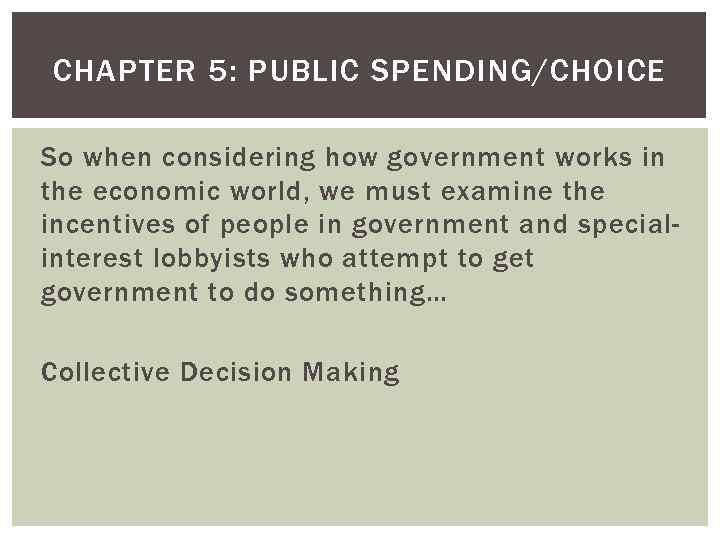 CHAPTER 5: PUBLIC SPENDING/CHOICE

So when considering how government works in the economic world, we must examine the incentives of people in government and special-interest lobbyists who attempt to get government to do something…

Collective Decision Making